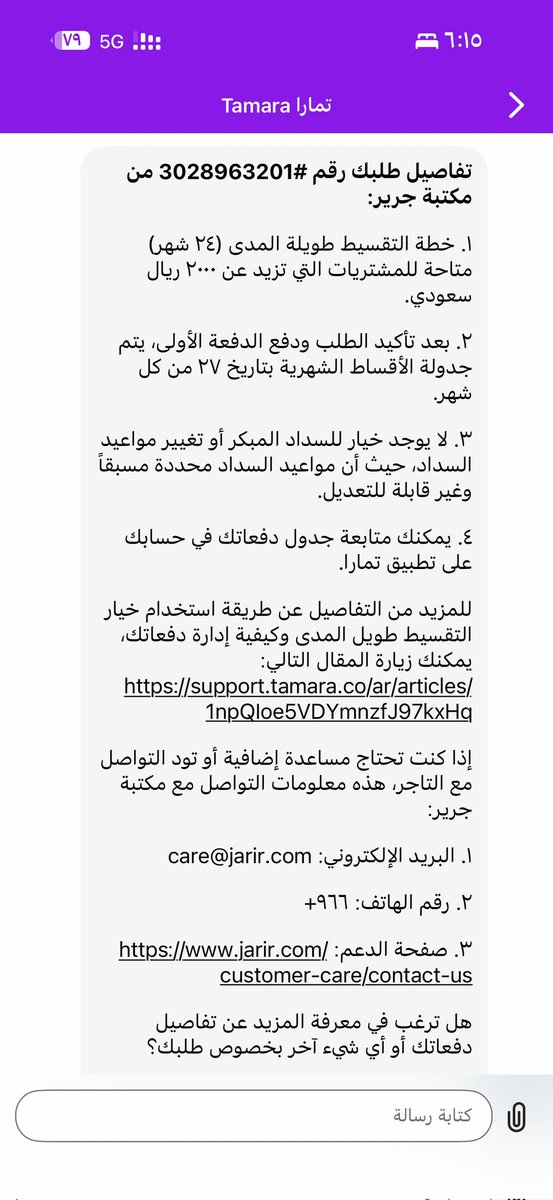 ٦:١٥ 5G ٧٩

تمارا Tamara

تفاصيل طلبك رقم #3028963201 من مكتبة جرير:

١. خطة التقسيط طويلة المدى (٢٤ شهر) متاحة للمشتريات التي تزيد عن ٢٠٠٠ ريال سعودي.

٢. بعد تأكيد الطلب ودفع الدفعة الأولى، يتم جدولة الأقساط الشهرية بتاريخ ٢٧ من كل شهر.

٣. لا يوجد خيار للسداد المبكر أو تغيير مواعيد السداد، حيث أن مواعيد السداد محددة مسبقاً وغير قابلة للتعديل.

٤. يمكنك متابعة جدول دفعاتك في حسابك على تطبيق تمارا.

للمزيد من التفاصيل عن طريقة استخدام خيار التقسيط طويل المدى وكيفية إدارة دفعاتك، يمكنك زيارة المقال التالي: https://support.tamara.co/ar/articles/1npQIoe5VDYmnzfJ97kxHq

إذا كنت تحتاج مساعدة إضافية أو تود التواصل مع التاجر، هذه معلومات التواصل مع مكتبة جرير:

١. البريد الإلكتروني: care@jarir.com

٢. رقم الهاتف: ٩٦٦+

٣. صفحة الدعم: https://www.jarir.com/customer-care/contact-us

هل ترغب في معرفة المزيد عن تفاصيل دفعاتك أو أي شيء آخر بخصوص طلبك؟

كتابة رسالة